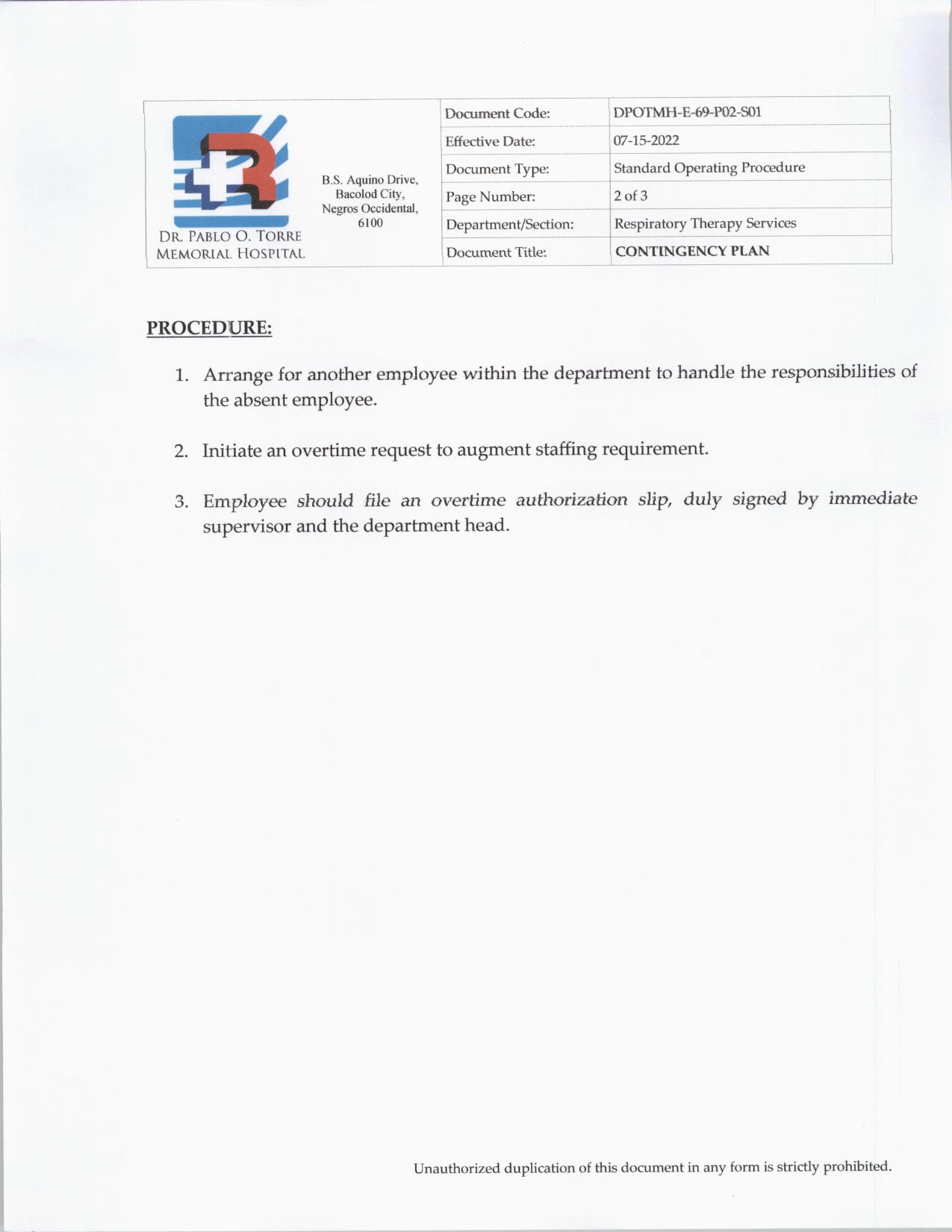 DR. PABLO O. TORRE MEMORIAL HOSPITAL

B.S. Aquino Drive, Bacolod City, Negros Occidental, 6100

| Document Code: | DPOTMH-E-69-P02-S01 |
|---|---|
| Effective Date: | 07-15-2022 |
| Document Type: | Standard Operating Procedure |
| Page Number: | 2 of 3 |
| Department/Section: | Respiratory Therapy Services |
| Document Title: | CONTINGENCY PLAN |

PROCEDURE:

1. Arrange for another employee within the department to handle the responsibilities of the absent employee.

2. Initiate an overtime request to augment staffing requirement.

3. Employee should file an overtime authorization slip, duly signed by immediate supervisor and the department head.

Unauthorized duplication of this document in any form is strictly prohibited.